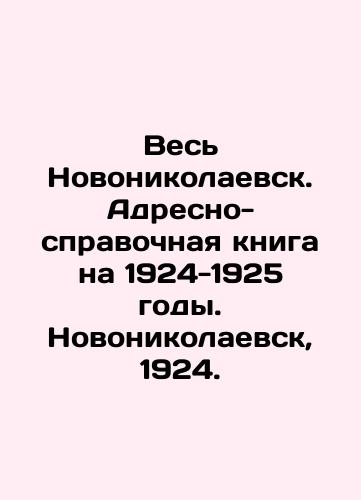 Весь Новониколаевск. Адресно-справочная книга на 1924-1925 годы. Новониколаевск, 1924.